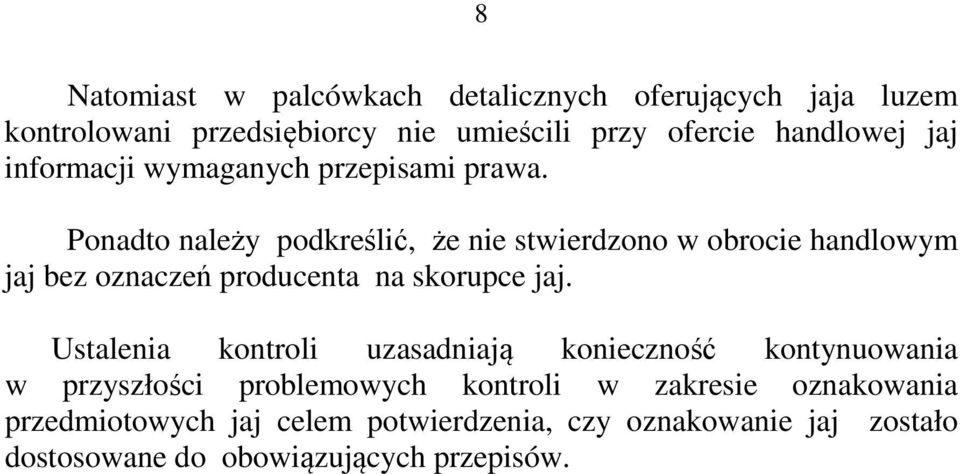 8

Natomiast w palcówkach detalicznych oferujących jaja luzem kontrolowani przedsiębiorcy nie umieścili przy ofercie handlowej jaj informacji wymaganych przepisami prawa.

Ponadto należy podkreślić, że nie stwierdzono w obrocie handlowym jaj bez oznaczeń producenta na skorupce jaj.

Ustalenia kontroli uzasadniają konieczność kontynuowania w przyszłości problemowych kontroli w zakresie oznakowania przedmiotowych jaj celem potwierdzenia, czy oznakowanie jaj zostało dostosowane do obowiązujących przepisów.